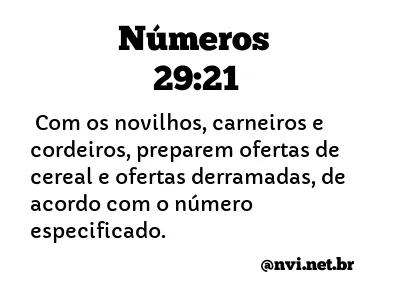 Números
29:21

Com os novilhos, carneiros e cordeiros, preparem ofertas de cereal e ofertas derramadas, de acordo com o número especificado.

@nvi.net.br